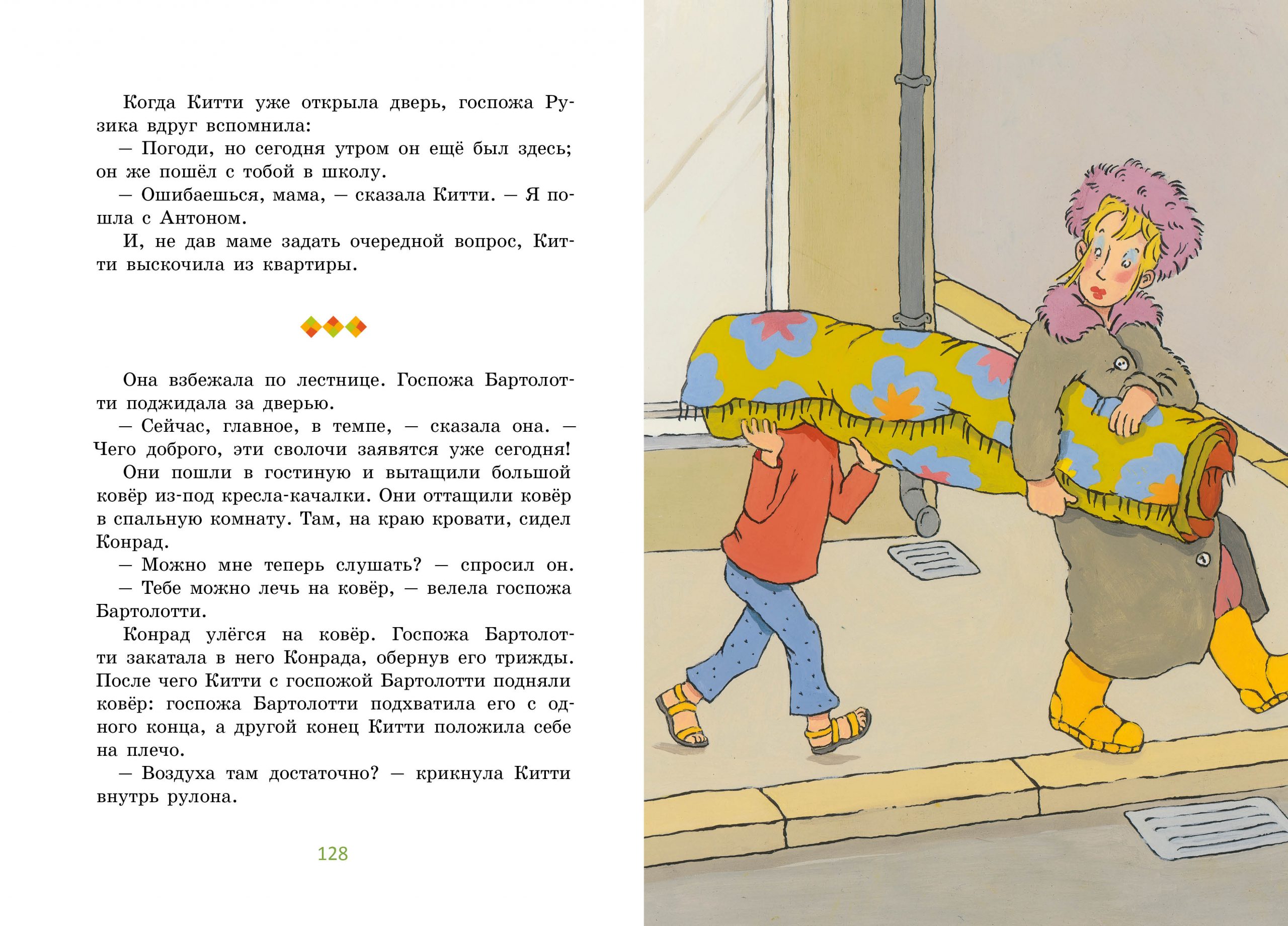 Когда Китти уже открыла дверь, госпожа Рузика вдруг вспомнила:
— Погоди, но сегодня утром он ещё был здесь; он же пошёл с тобой в школу.
— Ошибаешься, мама, — сказала Китти. — Я пошла с Антоном.
И, не дав маме задать очередной вопрос, Китти выскочила из квартиры.

Она взбежала по лестнице. Госпожа Бартолотти поджидала за дверью.
— Сейчас, главное, в темпе, — сказала она. — Чего доброго, эти сволочи заявятся уже сегодня!
Они пошли в гостиную и вытащили большой ковёр из-под кресла-качалки. Они оттащили ковёр в спальную комнату. Там, на краю кровати, сидел Конрад.
— Можно мне теперь слушать? — спросил он.
— Тебе можно лечь на ковёр, — велела госпожа Бартолотти.
Конрад улёгся на ковёр. Госпожа Бартолотти закатала в него Конрада, обернув его трижды. После чего Китти с госпожой Бартолотти подняли ковёр: госпожа Бартолотти подхватила его с одного конца, а другой конец Китти положила себе на плечо.
— Воздуха там достаточно? — крикнула Китти внутрь рулона.

128